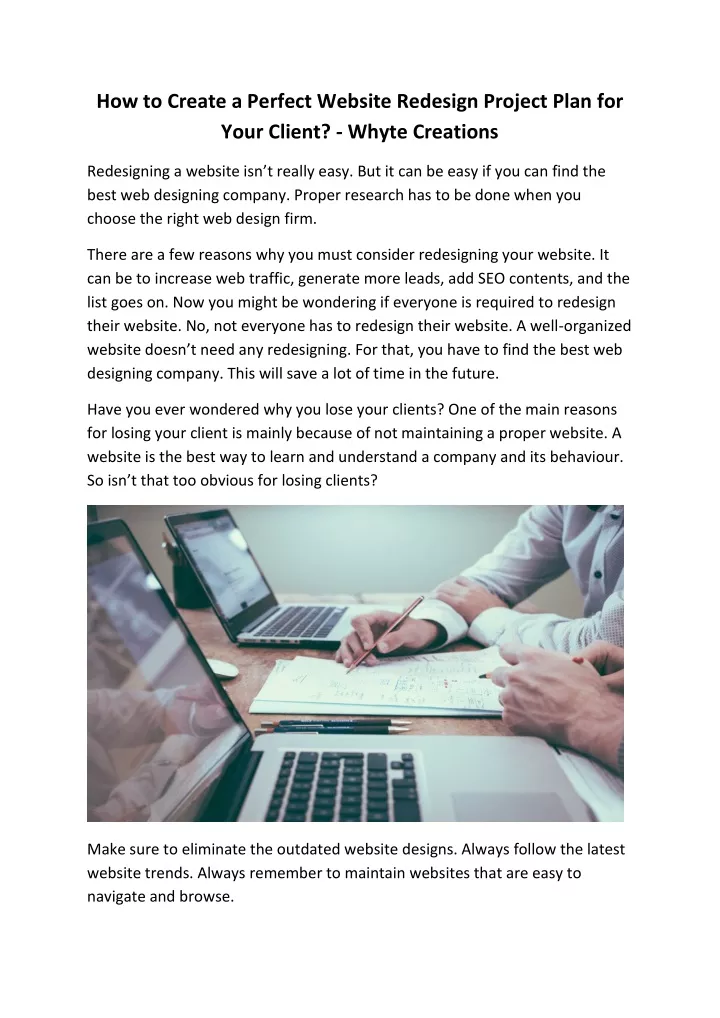 How to Create a Perfect Website Redesign Project Plan for Your Client? - Whyte Creations

Redesigning a website isn't really easy. But it can be easy if you can find the best web designing company. Proper research has to be done when you choose the right web design firm.

There are a few reasons why you must consider redesigning your website. It can be to increase web traffic, generate more leads, add SEO contents, and the list goes on. Now you might be wondering if everyone is required to redesign their website. No, not everyone has to redesign their website. A well-organized website doesn't need any redesigning. For that, you have to find the best web designing company. This will save a lot of time in the future.

Have you ever wondered why you lose your clients? One of the main reasons for losing your client is mainly because of not maintaining a proper website. A website is the best way to learn and understand a company and its behaviour. So isn't that too obvious for losing clients?

Make sure to eliminate the outdated website designs. Always follow the latest website trends. Always remember to maintain websites that are easy to navigate and browse.